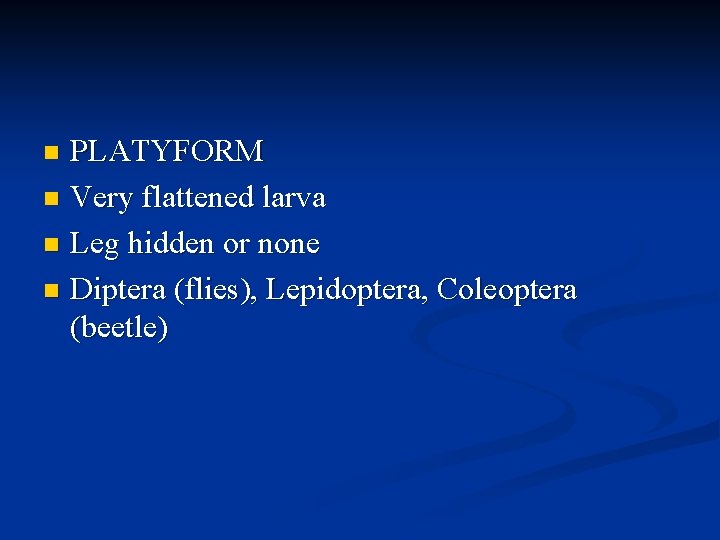 • PLATYFORM
• Very flattened larva
• Leg hidden or none
• Diptera (flies), Lepidoptera, Coleoptera (beetle)